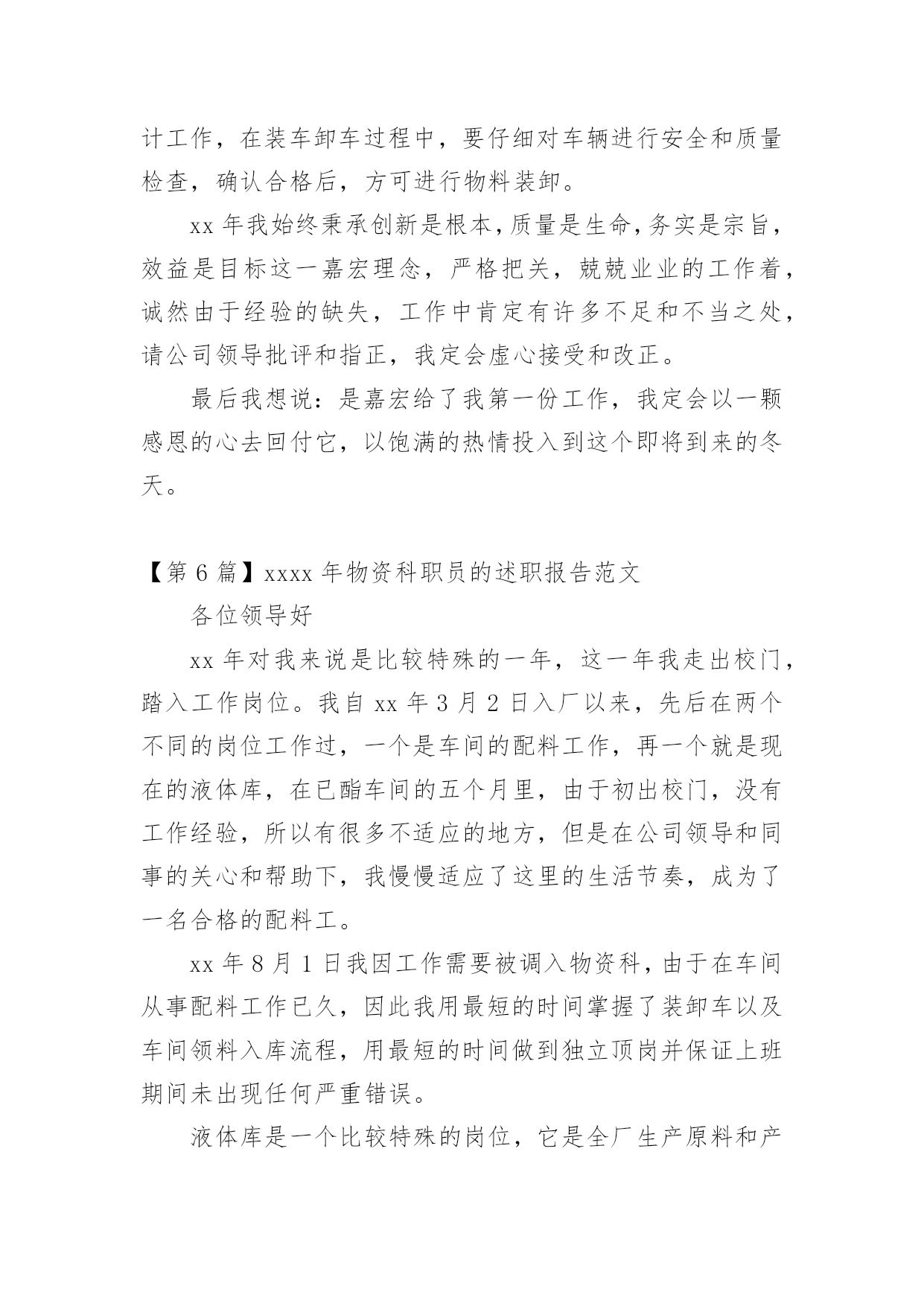 计工作，在装车卸车过程中，要仔细对车辆进行安全和质量检查，确认合格后，方可进行物料装卸。

xx 年我始终秉承创新是根本，质量是生命，务实是宗旨，效益是目标这一嘉宏理念，严格把关，兢兢业业的工作着，诚然由于经验的缺失，工作中肯定有许多不足和不当之处，请公司领导批评和指正，我定会虚心接受和改正。

最后我想说：是嘉宏给了我第一份工作，我定会以一颗感恩的心去回付它，以饱满的热情投入到这个即将到来的冬天。

【第 6 篇】xxxx 年物资科职员的述职报告范文

各位领导好

xx 年对我来说是比较特殊的一年，这一年我走出校门，踏入工作岗位。我自 xx 年 3 月 2 日入厂以来，先后在两个不同的岗位工作过，一个是车间的配料工作，再一个就是现在的液体库，在已酯车间的五个月里，由于初出校门，没有工作经验，所以有很多不适应的地方，但是在公司领导和同事的关心和帮助下，我慢慢适应了这里的生活节奏，成为了一名合格的配料工。

xx 年 8 月 1 日我因工作需要被调入物资科，由于在车间从事配料工作已久，因此我用最短的时间掌握了装卸车以及车间领料入库流程，用最短的时间做到独立顶岗并保证上班期间未出现任何严重错误。

液体库是一个比较特殊的岗位，它是全厂生产原料和产